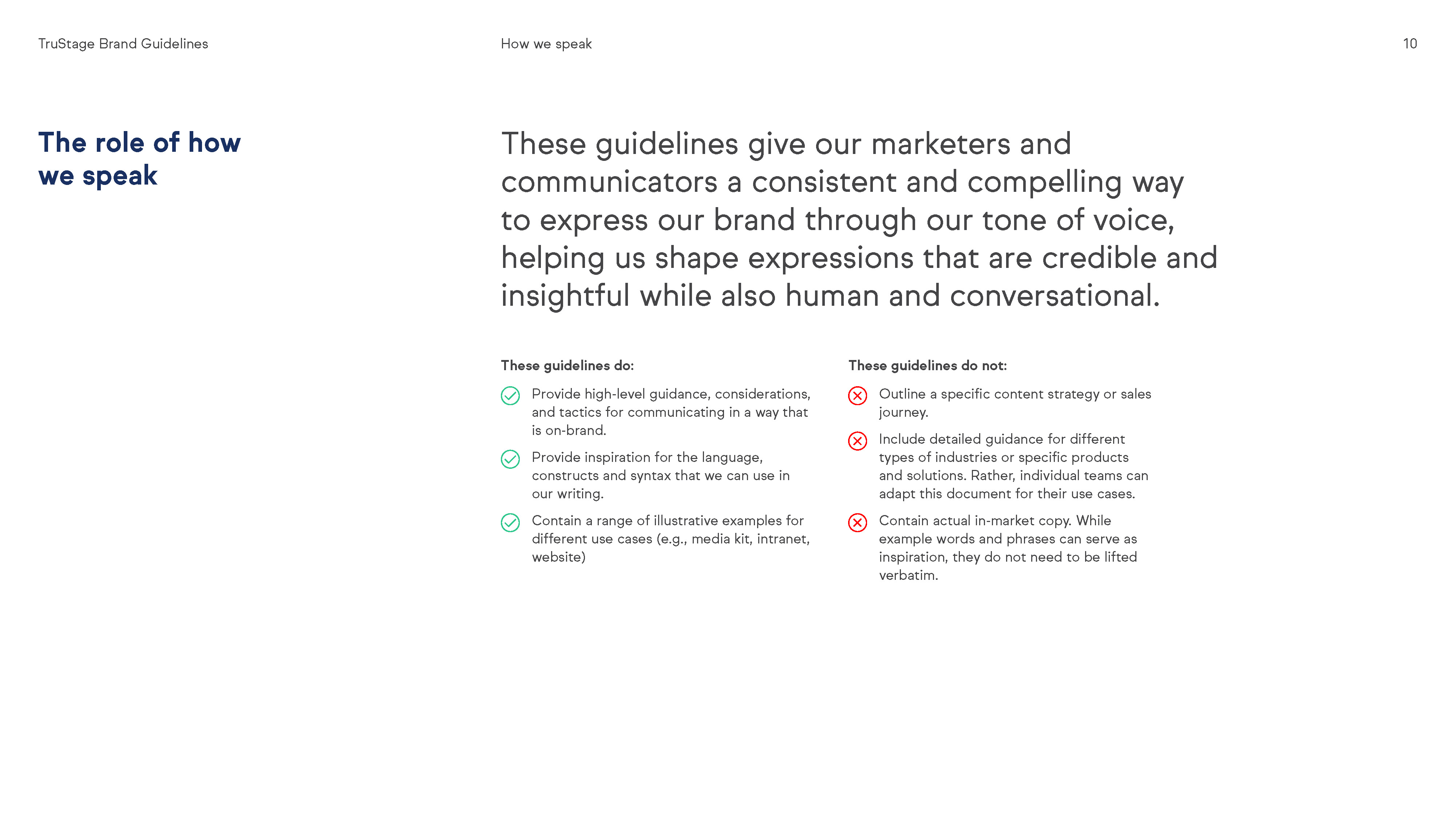 TruStage Brand Guidelines

How we speak

10

The role of how we speak

These guidelines give our marketers and communicators a consistent and compelling way to express our brand through our tone of voice, helping us shape expressions that are credible and insightful while also human and conversational.

These guidelines do:

Provide high-level guidance, considerations, and tactics for communicating in a way that is on-brand.

Provide inspiration for the language, constructs and syntax that we can use in our writing.

Contain a range of illustrative examples for different use cases (e.g., media kit, intranet, website)

These guidelines do not:

Outline a specific content strategy or sales journey.

Include detailed guidance for different types of industries or specific products and solutions. Rather, individual teams can adapt this document for their use cases.

Contain actual in-market copy. While example words and phrases can serve as inspiration, they do not need to be lifted verbatim.